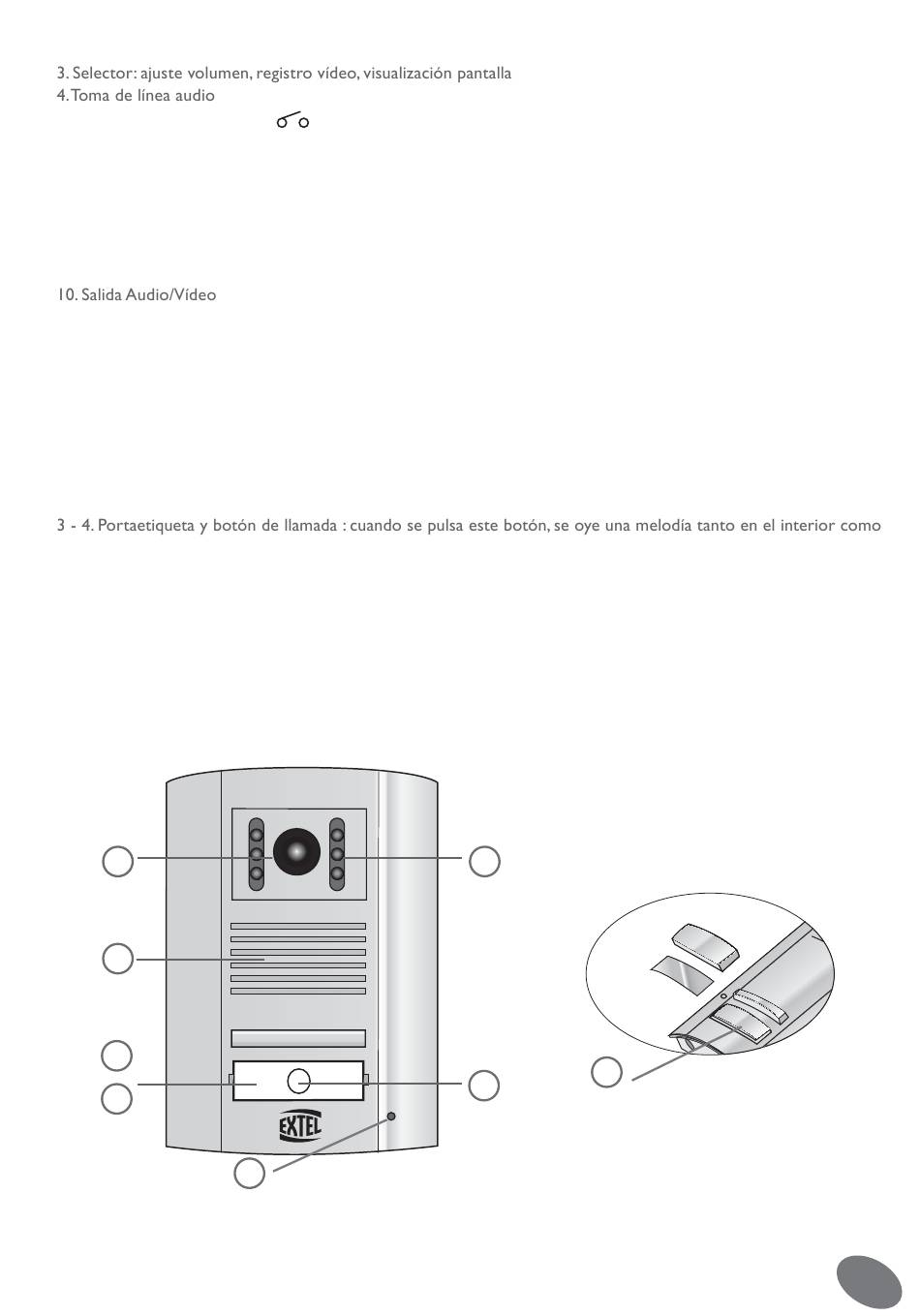 3. Selector: ajuste volumen, registro vídeo, visualización pantalla
4. Toma de línea audio

10. Salida Audio/Vídeo

3 - 4. Portaetiqueta y botón de llamada : cuando se pulsa este botón, se oye una melodía tanto en el interior como

EXTEL